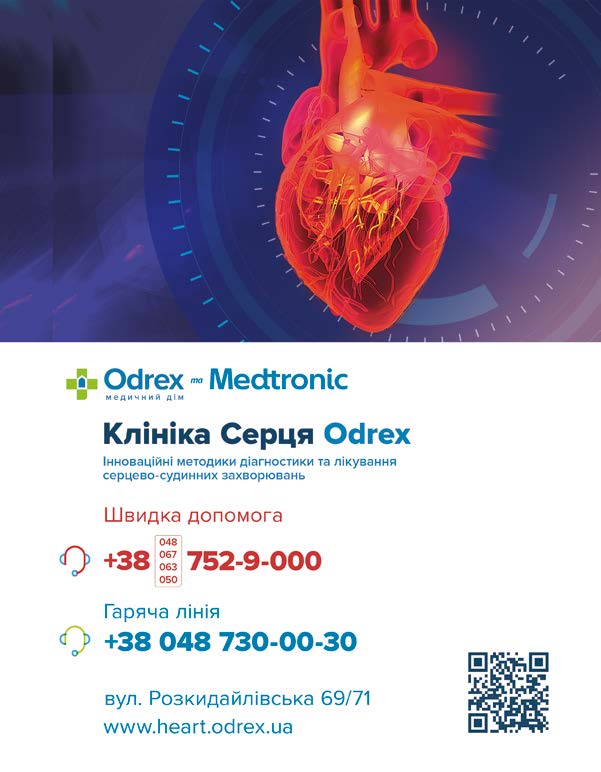 Odrex та Medtronic
медичний дім

Клініка Серця Odrex

Інноваційні методики діагностики та лікування серцево-судинних захворювань

Швидка допомога

+38 048 067 063 050 752-9-000

Гаряча лінія

+38 048 730-00-30

вул. Розкидайлівська 69/71
www.heart.odrex.ua